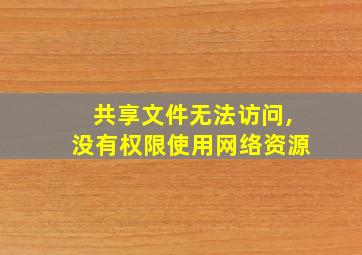 共享文件无法访问,
没有权限使用网络资源